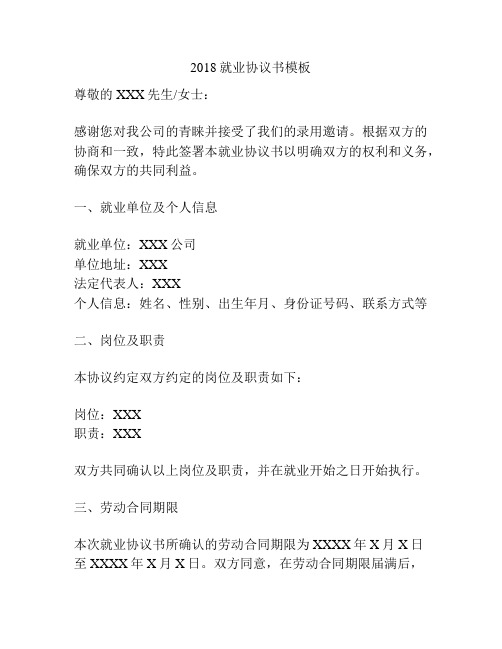 2018 就业协议书模板

尊敬的 XXX 先生/女士：

感谢您对我公司的青睐并接受了我们的录用邀请。根据双方的协商和一致，特此签署本就业协议书以明确双方的权利和义务，确保双方的共同利益。

一、就业单位及个人信息

就业单位：XXX 公司
单位地址：XXX
法定代表人：XXX
个人信息：姓名、性别、出生年月、身份证号码、联系方式等

二、岗位及职责

本协议约定双方约定的岗位及职责如下：

岗位：XXX
职责：XXX

双方共同确认以上岗位及职责，并在就业开始之日开始执行。

三、劳动合同期限

本次就业协议书所确认的劳动合同期限为 XXXX 年 X 月 X 日至 XXXX 年 X 月 X 日。双方同意，在劳动合同期限届满后，